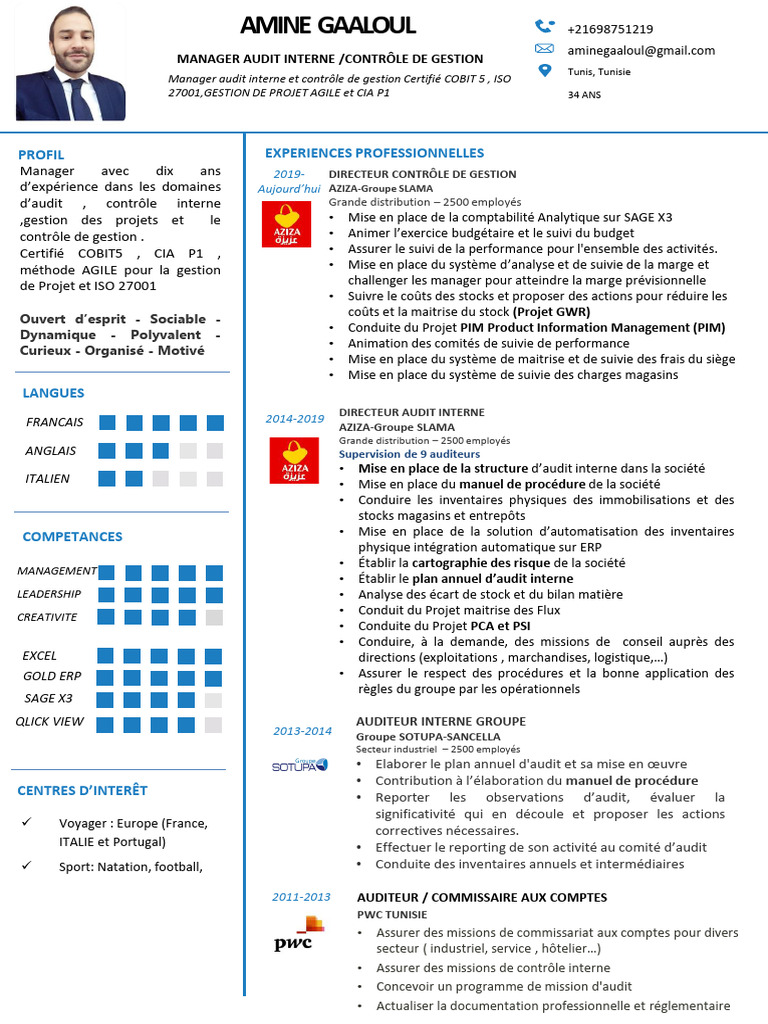 AMINE GAALOUL

MANAGER AUDIT INTERNE /CONTRÔLE DE GESTION

Manager audit interne et contrôle de gestion Certifié COBIT 5 , ISO 27001,GESTION DE PROJET AGILE et CIA P1

+21698751219
aminegaaloul@gmail.com
Tunis, Tunisie
34 ANS

PROFIL

Manager avec dix ans d'expérience dans les domaines d'audit , contrôle interne ,gestion des projets et le contrôle de gestion .
Certifié COBIT5 , CIA P1 , méthode AGILE pour la gestion de Projet et ISO 27001

Ouvert d'esprit - Sociable - Dynamique - Polyvalent - Curieux - Organisé - Motivé

LANGUES

FRANCAIS
ANGLAIS
ITALIEN

COMPETANCES

MANAGEMENT
LEADERSHIP
CREATIVITE

EXCEL
GOLD ERP
SAGE X3
QLICK VIEW

CENTRES D'INTERÊT

✓ Voyager : Europe (France, ITALIE et Portugal)
✓ Sport: Natation, football,

EXPERIENCES PROFESSIONNELLES

2019- Aujourd'hui
AZIZA عزيزة
DIRECTEUR CONTRÔLE DE GESTION
AZIZA-Groupe SLAMA
Grande distribution – 2500 employés
• Mise en place de la comptabilité Analytique sur SAGE X3
• Animer l'exercice budgétaire et le suivi du budget
• Assurer le suivi de la performance pour l'ensemble des activités.
• Mise en place du système d'analyse et de suivie de la marge et challenger les manager pour atteindre la marge prévisionnelle
• Suivre le coûts des stocks et proposer des actions pour réduire les coûts et la maitrise du stock (Projet GWR)
• Conduite du Projet PIM Product Information Management (PIM)
• Animation des comités de suivie de performance
• Mise en place du système de maitrise et de suivie des frais du siège
• Mise en place du système de suivie des charges magasins

2014-2019
AZIZA عزيزة
DIRECTEUR AUDIT INTERNE
AZIZA-Groupe SLAMA
Grande distribution – 2500 employés
Supervision de 9 auditeurs
• Mise en place de la structure d'audit interne dans la société
• Mise en place du manuel de procédure de la société
• Conduire les inventaires physiques des immobilisations et des stocks magasins et entrepôts
• Mise en place de la solution d'automatisation des inventaires physique intégration automatique sur ERP
• Établir la cartographie des risque de la société
• Établir le plan annuel d'audit interne
• Analyse des écart de stock et du bilan matière
• Conduit du Projet maitrise des Flux
• Conduite du Projet PCA et PSI
• Conduire, à la demande, des missions de conseil auprès des directions (exploitations , marchandises, logistique,…)
• Assurer le respect des procédures et la bonne application des règles du groupe par les opérationnels

2013-2014
Groupe SOTUPA
AUDITEUR INTERNE GROUPE
Groupe SOTUPA-SANCELLA
Secteur industriel – 2500 employés
• Elaborer le plan annuel d'audit et sa mise en œuvre
• Contribution à l'élaboration du manuel de procédure
• Reporter les observations d'audit, évaluer la significativité qui en découle et proposer les actions correctives nécessaires.
• Effectuer le reporting de son activité au comité d'audit
• Conduite des inventaires annuels et intermédiaires

2011-2013
pwc
AUDITEUR / COMMISSAIRE AUX COMPTES
PWC TUNISIE
• Assurer des missions de commissariat aux comptes pour divers secteur ( industriel, service , hôtelier…)
• Assurer des missions de contrôle interne
• Concevoir un programme de mission d'audit
• Actualiser la documentation professionnelle et réglementaire